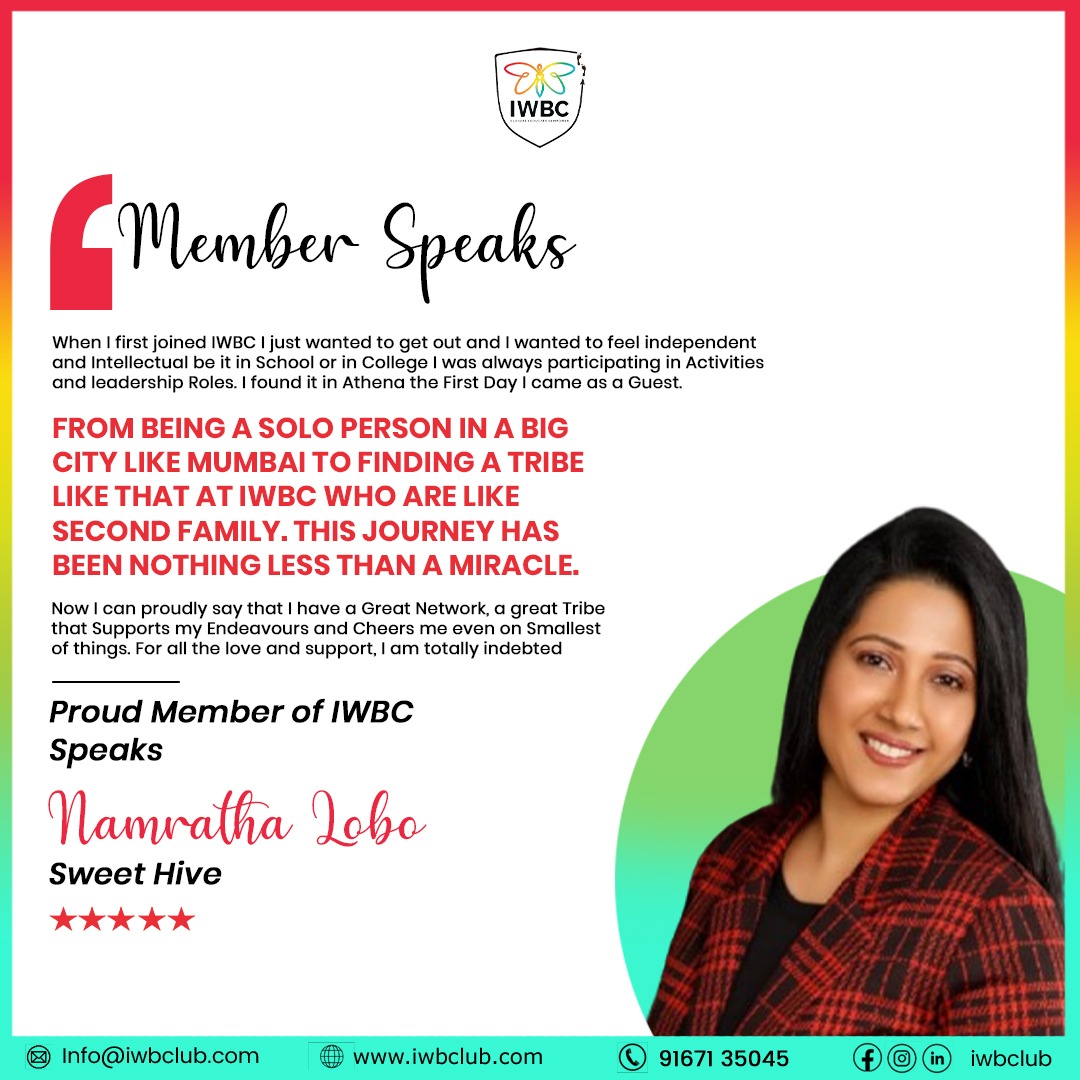 IWBC

Member Speaks

When I first joined IWBC I just wanted to get out and I wanted to feel independent and Intellectual be it in School or in College I was always participating in Activities and leadership Roles. I found it in Athena the First Day I came as a Guest.

FROM BEING A SOLO PERSON IN A BIG CITY LIKE MUMBAI TO FINDING A TRIBE LIKE THAT AT IWBC WHO ARE LIKE SECOND FAMILY. THIS JOURNEY HAS BEEN NOTHING LESS THAN A MIRACLE.

Now I can proudly say that I have a Great Network, a great Tribe that Supports my Endeavours and Cheers me even on Smallest of things. For all the love and support, I am totally indebted

Proud Member of IWBC Speaks

Namratha Lobo

Sweet Hive

★★★★★

Info@iwbclub.com www.iwbclub.com 91671 35045 iwbclub